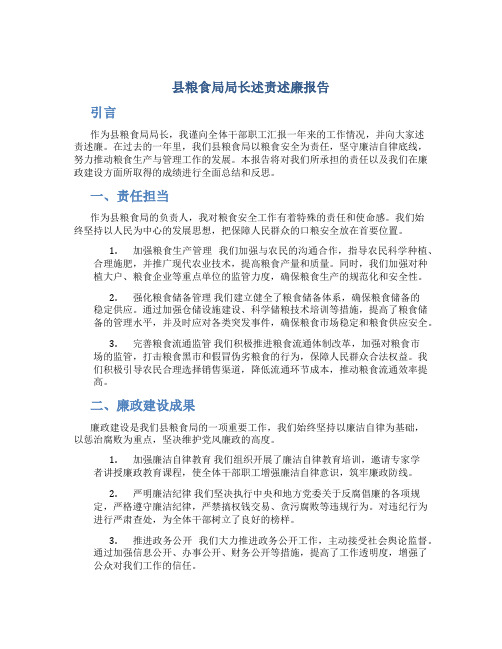 县粮食局局长述责述廉报告

引言

作为县粮食局局长，我谨向全体干部职工汇报一年来的工作情况，并向大家述责述廉。在过去的一年里，我们县粮食局以粮食安全为责任，坚守廉洁自律底线，努力推动粮食生产与管理工作的发展。本报告将对我们所承担的责任以及我们在廉政建设方面所取得的成绩进行全面总结和反思。

一、责任担当

作为县粮食局的负责人，我对粮食安全工作有着特殊的责任和使命感。我们始终坚持以人民为中心的发展思想，把保障人民群众的口粮安全放在首要位置。

1. 加强粮食生产管理 我们加强与农民的沟通合作，指导农民科学种植、合理施肥，并推广现代农业技术，提高粮食产量和质量。同时，我们加强对种植大户、粮食企业等重点单位的监管力度，确保粮食生产的规范化和安全性。

2. 强化粮食储备管理 我们建立健全了粮食储备体系，确保粮食储备的稳定供应。通过加强仓储设施建设、科学储粮技术培训等措施，提高了粮食储备的管理水平，并及时应对各类突发事件，确保粮食市场稳定和粮食供应安全。

3. 完善粮食流通监管 我们积极推进粮食流通体制改革，加强对粮食市场的监管，打击粮食黑市和假冒伪劣粮食的行为，保障人民群众合法权益。我们积极引导农民合理选择销售渠道，降低流通环节成本，推动粮食流通效率提高。

二、廉政建设成果

廉政建设是我们县粮食局的一项重要工作，我们始终坚持以廉洁自律为基础，以惩治腐败为重点，坚决维护党风廉政的高度。

1. 加强廉洁自律教育 我们组织开展了廉洁自律教育培训，邀请专家学者讲授廉政教育课程，使全体干部职工增强廉洁自律意识，筑牢廉政防线。

2. 严明廉洁纪律 我们坚决执行中央和地方党委关于反腐倡廉的各项规定，严格遵守廉洁纪律，严禁搞权钱交易、贪污腐败等违规行为。对违纪行为进行严肃查处，为全体干部树立了良好的榜样。

3. 推进政务公开 我们大力推进政务公开工作，主动接受社会舆论监督。通过加强信息公开、办事公开、财务公开等措施，提高了工作透明度，增强了公众对我们工作的信任。